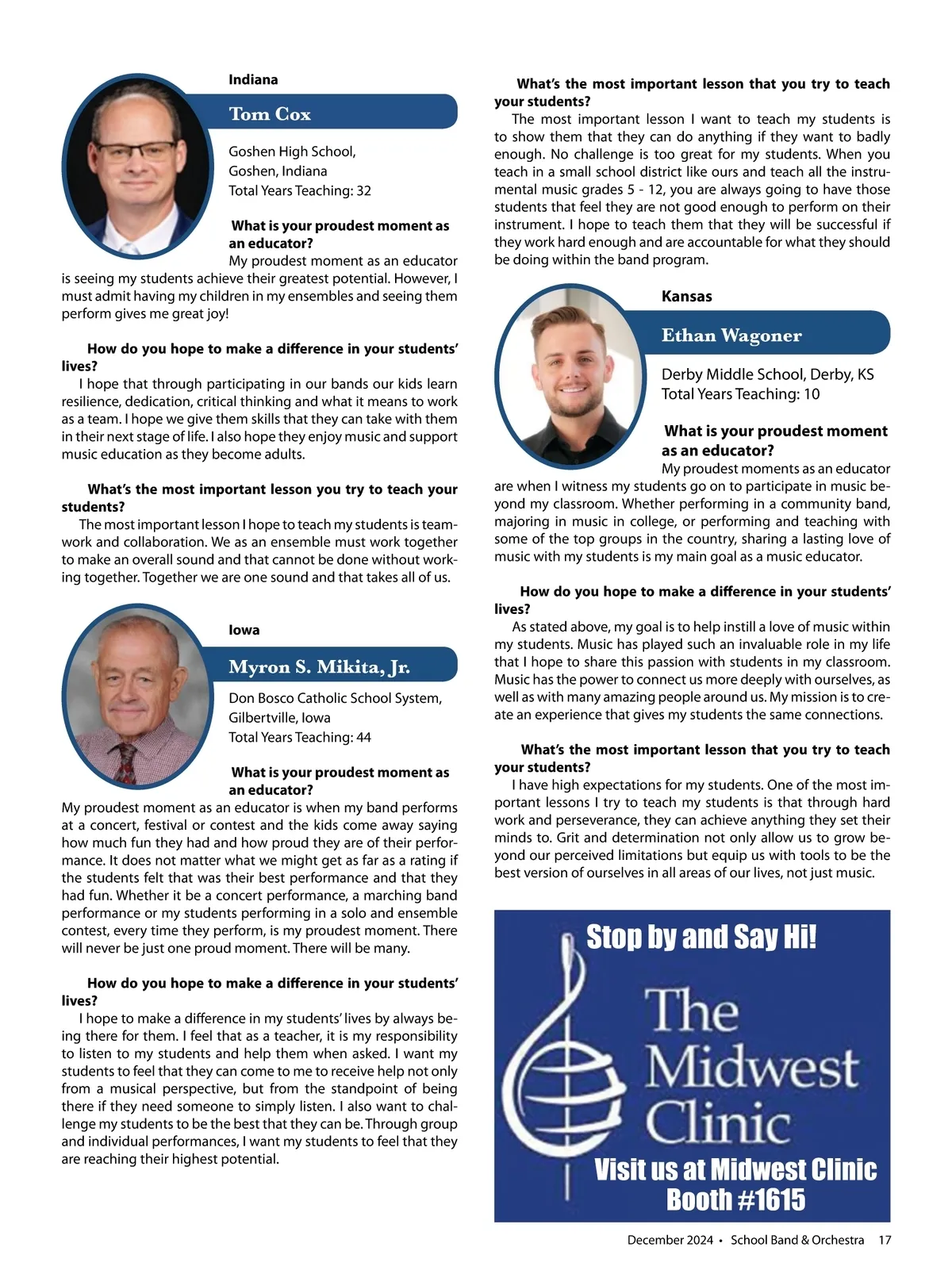 Indiana

Tom Cox

Goshen High School,
Goshen, Indiana
Total Years Teaching: 32

What is your proudest moment as an educator?

My proudest moment as an educator is seeing my students achieve their greatest potential. However, I must admit having my children in my ensembles and seeing them perform gives me great joy!

How do you hope to make a difference in your students' lives?

I hope that through participating in our bands our kids learn resilience, dedication, critical thinking and what it means to work as a team. I hope we give them skills that they can take with them in their next stage of life. I also hope they enjoy music and support music education as they become adults.

What's the most important lesson you try to teach your students?

The most important lesson I hope to teach my students is teamwork and collaboration. We as an ensemble must work together to make an overall sound and that cannot be done without working together. Together we are one sound and that takes all of us.

Iowa

Myron S. Mikita, Jr.

Don Bosco Catholic School System,
Gilbertville, Iowa
Total Years Teaching: 44

What is your proudest moment as an educator?

My proudest moment as an educator is when my band performs at a concert, festival or contest and the kids come away saying how much fun they had and how proud they are of their performance. It does not matter what we might get as far as a rating if the students felt that was their best performance and that they had fun. Whether it be a concert performance, a marching band performance or my students performing in a solo and ensemble contest, every time they perform, is my proudest moment. There will never be just one proud moment. There will be many.

How do you hope to make a difference in your students' lives?

I hope to make a difference in my students' lives by always being there for them. I feel that as a teacher, it is my responsibility to listen to my students and help them when asked. I want my students to feel that they can come to me to receive help not only from a musical perspective, but from the standpoint of being there if they need someone to simply listen. I also want to challenge my students to be the best that they can be. Through group and individual performances, I want my students to feel that they are reaching their highest potential.

What's the most important lesson that you try to teach your students?

The most important lesson I want to teach my students is to show them that they can do anything if they want to badly enough. No challenge is too great for my students. When you teach in a small school district like ours and teach all the instrumental music grades 5 - 12, you are always going to have those students that feel they are not good enough to perform on their instrument. I hope to teach them that they will be successful if they work hard enough and are accountable for what they should be doing within the band program.

Kansas

Ethan Wagoner

Derby Middle School, Derby, KS
Total Years Teaching: 10

What is your proudest moment as an educator?

My proudest moments as an educator are when I witness my students go on to participate in music beyond my classroom. Whether performing in a community band, majoring in music in college, or performing and teaching with some of the top groups in the country, sharing a lasting love of music with my students is my main goal as a music educator.

How do you hope to make a difference in your students' lives?

As stated above, my goal is to help instill a love of music within my students. Music has played such an invaluable role in my life that I hope to share this passion with students in my classroom. Music has the power to connect us more deeply with ourselves, as well as with many amazing people around us. My mission is to create an experience that gives my students the same connections.

What's the most important lesson that you try to teach your students?

I have high expectations for my students. One of the most important lessons I try to teach my students is that through hard work and perseverance, they can achieve anything they set their minds to. Grit and determination not only allow us to grow beyond our perceived limitations but equip us with tools to be the best version of ourselves in all areas of our lives, not just music.

Stop by and Say Hi!

The Midwest Clinic

Visit us at Midwest Clinic Booth #1615

December 2024 • School Band & Orchestra 17